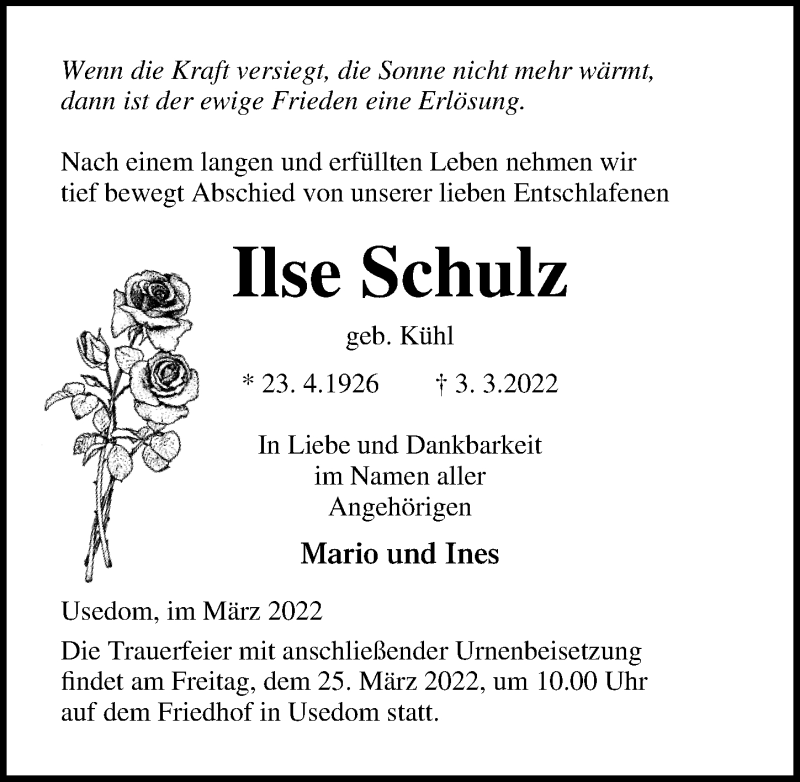 Wenn die Kraft versiegt, die Sonne nicht mehr wärmt, dann ist der ewige Frieden eine Erlösung.

Nach einem langen und erfüllten Leben nehmen wir tief bewegt Abschied von unserer lieben Entschlafenen

Ilse Schulz

geb. Kühl

* 23. 4.1926 † 3. 3.2022

In Liebe und Dankbarkeit
im Namen aller
Angehörigen

Mario und Ines

Usedom, im März 2022

Die Trauerfeier mit anschließender Urnenbeisetzung findet am Freitag, dem 25. März 2022, um 10.00 Uhr auf dem Friedhof in Usedom statt.